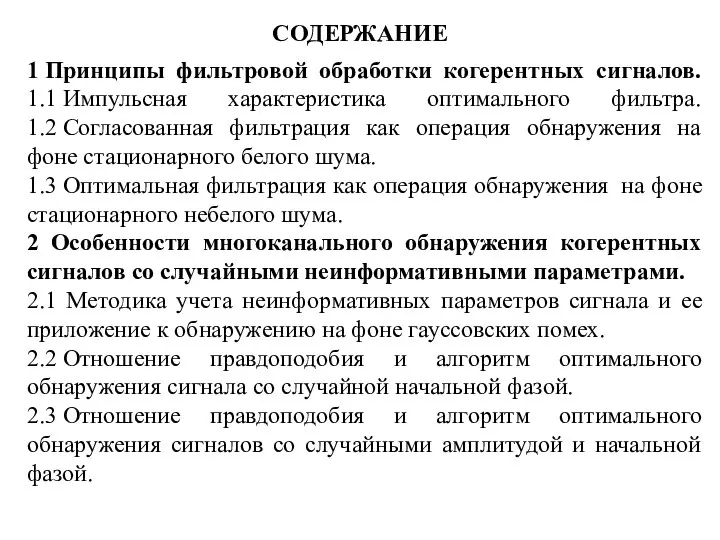 СОДЕРЖАНИЕ

1 Принципы фильтровой обработки когерентных сигналов.
1.1 Импульсная характеристика оптимального фильтра.
1.2 Согласованная фильтрация как операция обнаружения на фоне стационарного белого шума.
1.3 Оптимальная фильтрация как операция обнаружения на фоне стационарного небелого шума.
2 Особенности многоканального обнаружения когерентных сигналов со случайными неинформативными параметрами.
2.1 Методика учета неинформативных параметров сигнала и ее приложение к обнаружению на фоне гауссовских помех.
2.2 Отношение правдоподобия и алгоритм оптимального обнаружения сигнала со случайной начальной фазой.
2.3 Отношение правдоподобия и алгоритм оптимального обнаружения сигналов со случайными амплитудой и начальной фазой.